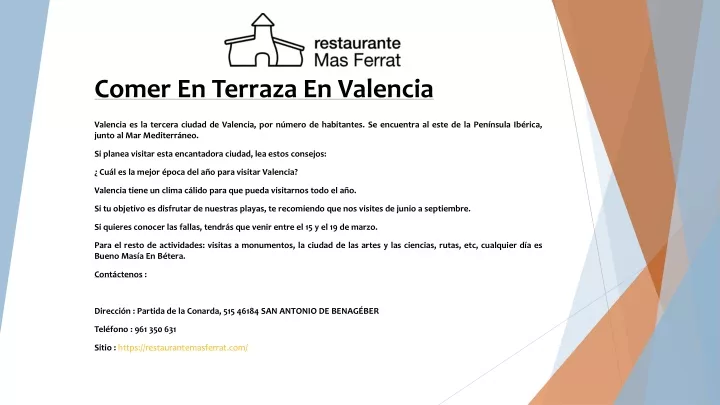 restaurante
Mas Ferrat

Comer En Terraza En Valencia

Valencia es la tercera ciudad de Valencia, por número de habitantes. Se encuentra al este de la Península Ibérica, junto al Mar Mediterráneo.

Si planea visitar esta encantadora ciudad, lea estos consejos:

¿ Cuál es la mejor época del año para visitar Valencia?

Valencia tiene un clima cálido para que pueda visitarnos todo el año.

Si tu objetivo es disfrutar de nuestras playas, te recomiendo que nos visites de junio a septiembre.

Si quieres conocer las fallas, tendrás que venir entre el 15 y el 19 de marzo.

Para el resto de actividades: visitas a monumentos, la ciudad de las artes y las ciencias, rutas, etc, cualquier día es Bueno Masía En Bétera.

Contáctenos :

Dirección : Partida de la Conarda, 515 46184 SAN ANTONIO DE BENAGÉBER

Teléfono : 961 350 631

Sitio : https://restaurantemasferrat.com/